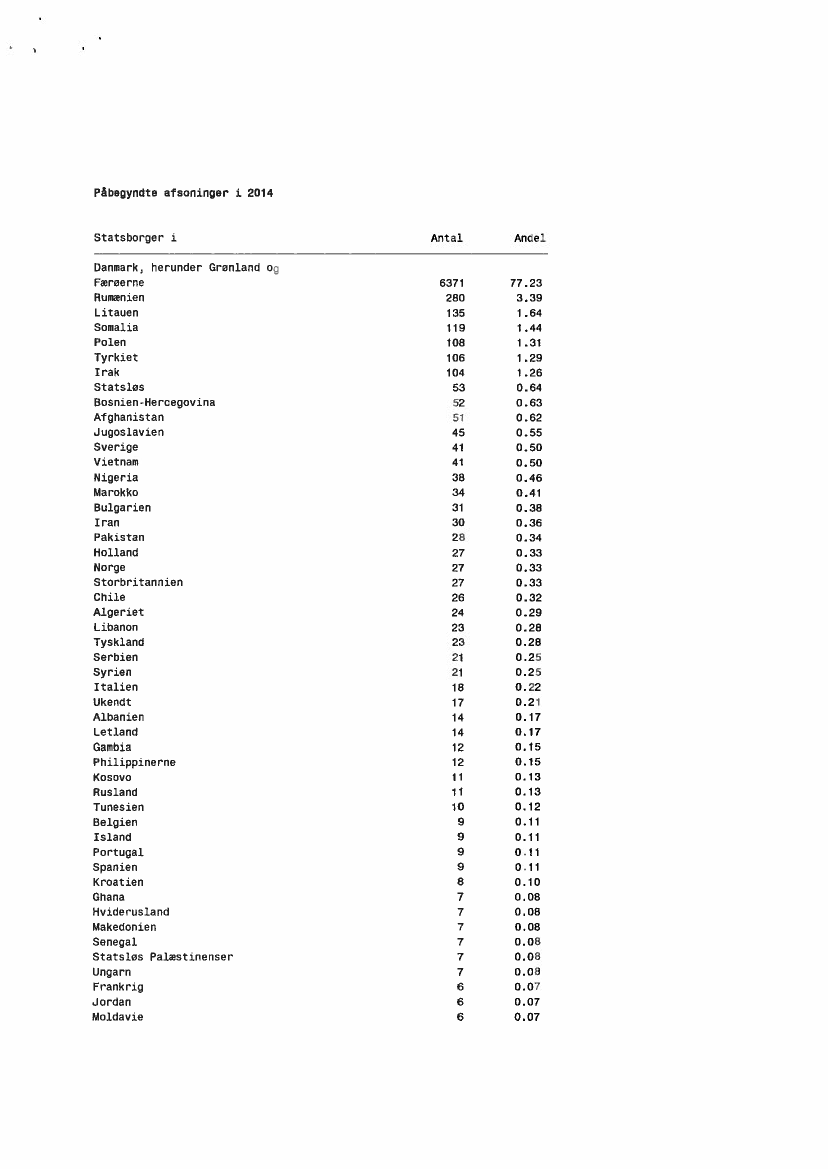 Påbegyndte afsoninger i 2014

| Statsborger i | Antal | Andel |
|---|---|---|
| Danmark, herunder Grønland og Færøerne | 6371 | 77.23 |
| Rumænien | 280 | 3.39 |
| Litauen | 135 | 1.64 |
| Somalia | 119 | 1.44 |
| Polen | 108 | 1.31 |
| Tyrkiet | 106 | 1.29 |
| Irak | 104 | 1.26 |
| Statsløs | 53 | 0.64 |
| Bosnien-Hercegovina | 52 | 0.63 |
| Afghanistan | 51 | 0.62 |
| Jugoslavien | 45 | 0.55 |
| Sverige | 41 | 0.50 |
| Vietnam | 41 | 0.50 |
| Nigeria | 38 | 0.46 |
| Marokko | 34 | 0.41 |
| Bulgarien | 31 | 0.38 |
| Iran | 30 | 0.36 |
| Pakistan | 28 | 0.34 |
| Holland | 27 | 0.33 |
| Norge | 27 | 0.33 |
| Storbritannien | 27 | 0.33 |
| Chile | 26 | 0.32 |
| Algeriet | 24 | 0.29 |
| Libanon | 23 | 0.28 |
| Tyskland | 23 | 0.28 |
| Serbien | 21 | 0.25 |
| Syrien | 21 | 0.25 |
| Italien | 18 | 0.22 |
| Ukendt | 17 | 0.21 |
| Albanien | 14 | 0.17 |
| Letland | 14 | 0.17 |
| Gambia | 12 | 0.15 |
| Philippinerne | 12 | 0.15 |
| Kosovo | 11 | 0.13 |
| Rusland | 11 | 0.13 |
| Tunesien | 10 | 0.12 |
| Belgien | 9 | 0.11 |
| Island | 9 | 0.11 |
| Portugal | 9 | 0.11 |
| Spanien | 9 | 0.11 |
| Kroatien | 8 | 0.10 |
| Ghana | 7 | 0.08 |
| Hviderusland | 7 | 0.08 |
| Makedonien | 7 | 0.08 |
| Senegal | 7 | 0.08 |
| Statsløs Palæstinenser | 7 | 0.08 |
| Ungarn | 7 | 0.08 |
| Frankrig | 6 | 0.07 |
| Jordan | 6 | 0.07 |
| Moldavie | 6 | 0.07 |